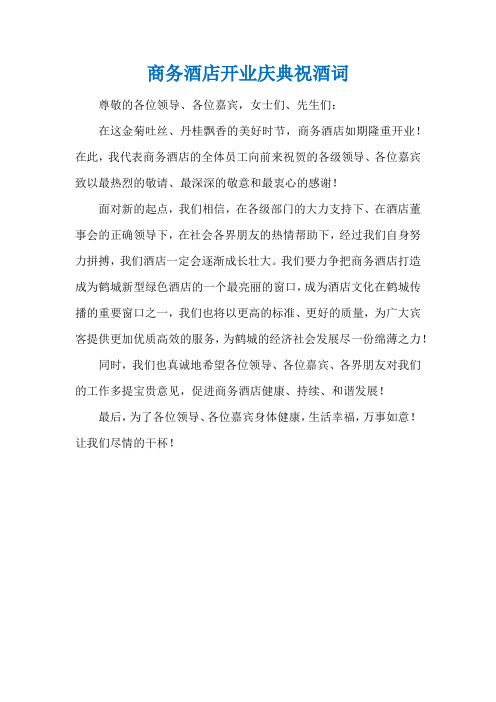 商务酒店开业庆典祝酒词

尊敬的各位领导、各位嘉宾，女士们、先生们：

在这金菊吐丝、丹桂飘香的美好时节，商务酒店如期隆重开业！在此，我代表商务酒店的全体员工向前来祝贺的各级领导、各位嘉宾致以最热烈的敬请、最深深的敬意和最衷心的感谢！

面对新的起点，我们相信，在各级部门的大力支持下、在酒店董事会的正确领导下，在社会各界朋友的热情帮助下，经过我们自身努力拼搏，我们酒店一定会逐渐成长壮大。我们要力争把商务酒店打造成为鹤城新型绿色酒店的一个最亮丽的窗口，成为酒店文化在鹤城传播的重要窗口之一，我们也将以更高的标准、更好的质量，为广大宾客提供更加优质高效的服务，为鹤城的经济社会发展尽一份绵薄之力！

同时，我们也真诚地希望各位领导、各位嘉宾、各界朋友对我们的工作多提宝贵意见，促进商务酒店健康、持续、和谐发展！

最后，为了各位领导、各位嘉宾身体健康，生活幸福，万事如意！让我们尽情的干杯！